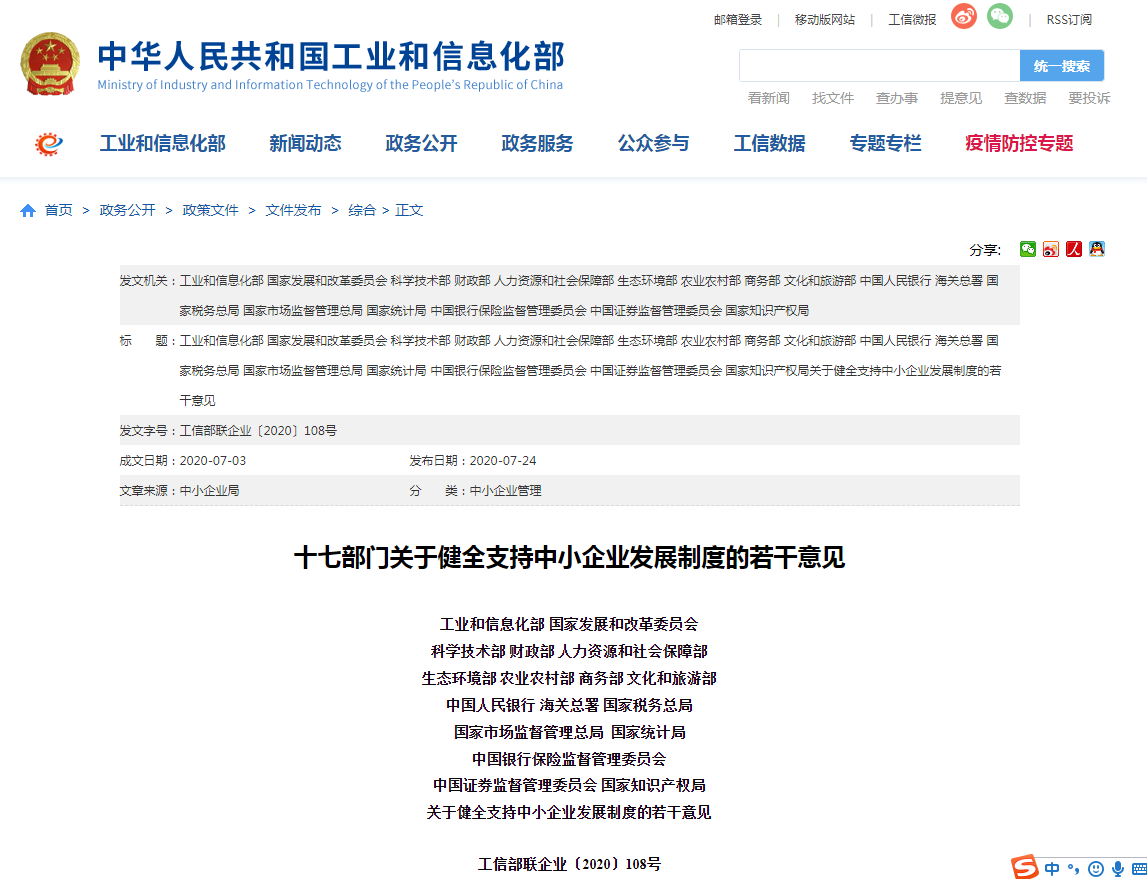 邮箱登录 | 移动版网站 | 工信微报 | RSS订阅

中华人民共和国工业和信息化部
Ministry of Industry and Information Technology of the People's Republic of China

统一搜索

看新闻 找文件 查办事 提意见 查数据 要投诉

工业和信息化部 新闻动态 政务公开 政务服务 公众参与 工信数据 专题专栏 疫情防控专题

首页 > 政务公开 > 政策文件 > 文件发布 > 综合 > 正文

分享:

发文机关：工业和信息化部 国家发展和改革委员会 科学技术部 财政部 人力资源和社会保障部 生态环境部 农业农村部 商务部 文化和旅游部 中国人民银行 海关总署 国家税务总局 国家市场监督管理总局 国家统计局 中国银行保险监督管理委员会 中国证券监督管理委员会 国家知识产权局

标 题：工业和信息化部 国家发展和改革委员会 科学技术部 财政部 人力资源和社会保障部 生态环境部 农业农村部 商务部 文化和旅游部 中国人民银行 海关总署 国家税务总局 国家市场监督管理总局 国家统计局 中国银行保险监督管理委员会 中国证券监督管理委员会 国家知识产权局关于健全支持中小企业发展制度的若干意见

发文字号：工信部联企业〔2020〕108号

成文日期：2020-07-03 发布日期：2020-07-24

文章来源：中小企业局 分 类：中小企业管理

十七部门关于健全支持中小企业发展制度的若干意见

工业和信息化部 国家发展和改革委员会
科学技术部 财政部 人力资源和社会保障部
生态环境部 农业农村部 商务部 文化和旅游部
中国人民银行 海关总署 国家税务总局
国家市场监督管理总局 国家统计局
中国银行保险监督管理委员会
中国证券监督管理委员会 国家知识产权局
关于健全支持中小企业发展制度的若干意见

工信部联企业〔2020〕108号

中